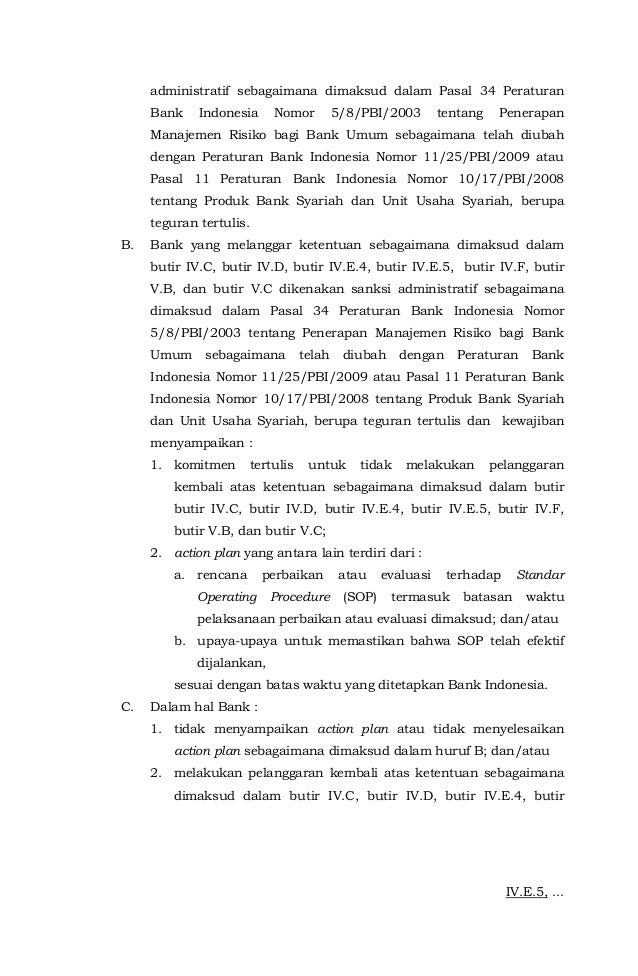 administratif sebagaimana dimaksud dalam Pasal 34 Peraturan Bank Indonesia Nomor 5/8/PBI/2003 tentang Penerapan Manajemen Risiko bagi Bank Umum sebagaimana telah diubah dengan Peraturan Bank Indonesia Nomor 11/25/PBI/2009 atau Pasal 11 Peraturan Bank Indonesia Nomor 10/17/PBI/2008 tentang Produk Bank Syariah dan Unit Usaha Syariah, berupa teguran tertulis.

B. Bank yang melanggar ketentuan sebagaimana dimaksud dalam butir IV.C, butir IV.D, butir IV.E.4, butir IV.E.5, butir IV.F, butir V.B, dan butir V.C dikenakan sanksi administratif sebagaimana dimaksud dalam Pasal 34 Peraturan Bank Indonesia Nomor 5/8/PBI/2003 tentang Penerapan Manajemen Risiko bagi Bank Umum sebagaimana telah diubah dengan Peraturan Bank Indonesia Nomor 11/25/PBI/2009 atau Pasal 11 Peraturan Bank Indonesia Nomor 10/17/PBI/2008 tentang Produk Bank Syariah dan Unit Usaha Syariah, berupa teguran tertulis dan kewajiban menyampaikan :

1. komitmen tertulis untuk tidak melakukan pelanggaran kembali atas ketentuan sebagaimana dimaksud dalam butir butir IV.C, butir IV.D, butir IV.E.4, butir IV.E.5, butir IV.F, butir V.B, dan butir V.C;

2. action plan yang antara lain terdiri dari :

a. rencana perbaikan atau evaluasi terhadap Standar Operating Procedure (SOP) termasuk batasan waktu pelaksanaan perbaikan atau evaluasi dimaksud; dan/atau

b. upaya-upaya untuk memastikan bahwa SOP telah efektif dijalankan,

sesuai dengan batas waktu yang ditetapkan Bank Indonesia.

C. Dalam hal Bank :

1. tidak menyampaikan action plan atau tidak menyelesaikan action plan sebagaimana dimaksud dalam huruf B; dan/atau

2. melakukan pelanggaran kembali atas ketentuan sebagaimana dimaksud dalam butir IV.C, butir IV.D, butir IV.E.4, butir

IV.E.5, ...